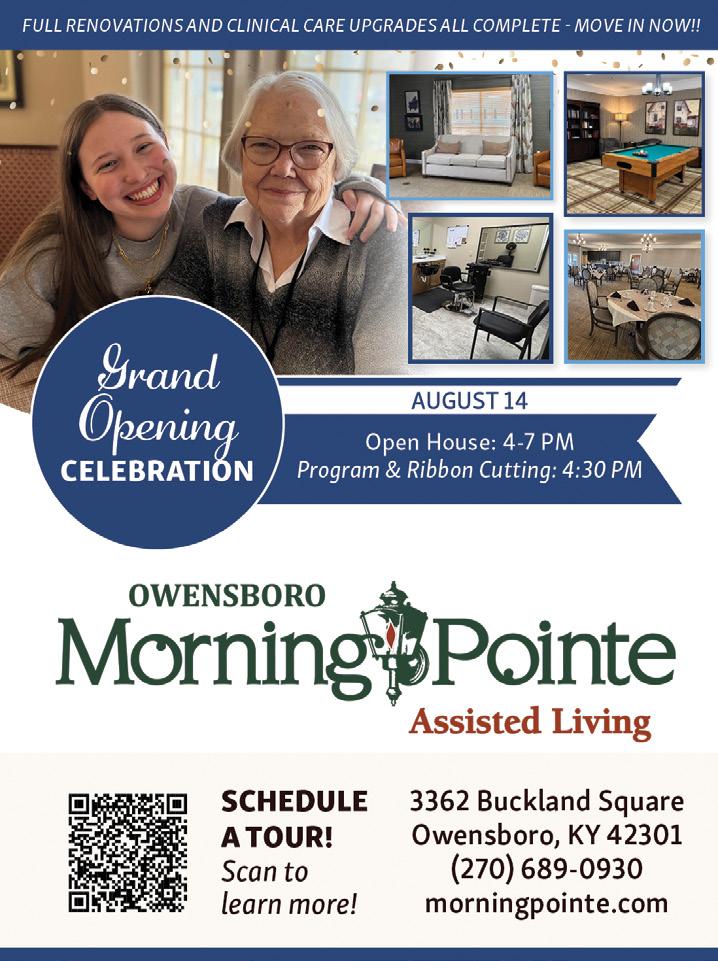 FULL RENOVATIONS AND CLINICAL CARE UPGRADES ALL COMPLETE - MOVE IN NOW!!

Grand Opening CELEBRATION

AUGUST 14

Open House: 4-7 PM
Program & Ribbon Cutting: 4:30 PM

OWENSBORO
Morning Pointe
Assisted Living

SCHEDULE A TOUR!
Scan to learn more!

3362 Buckland Square
Owensboro, KY 42301
(270) 689-0930
morningpointe.com